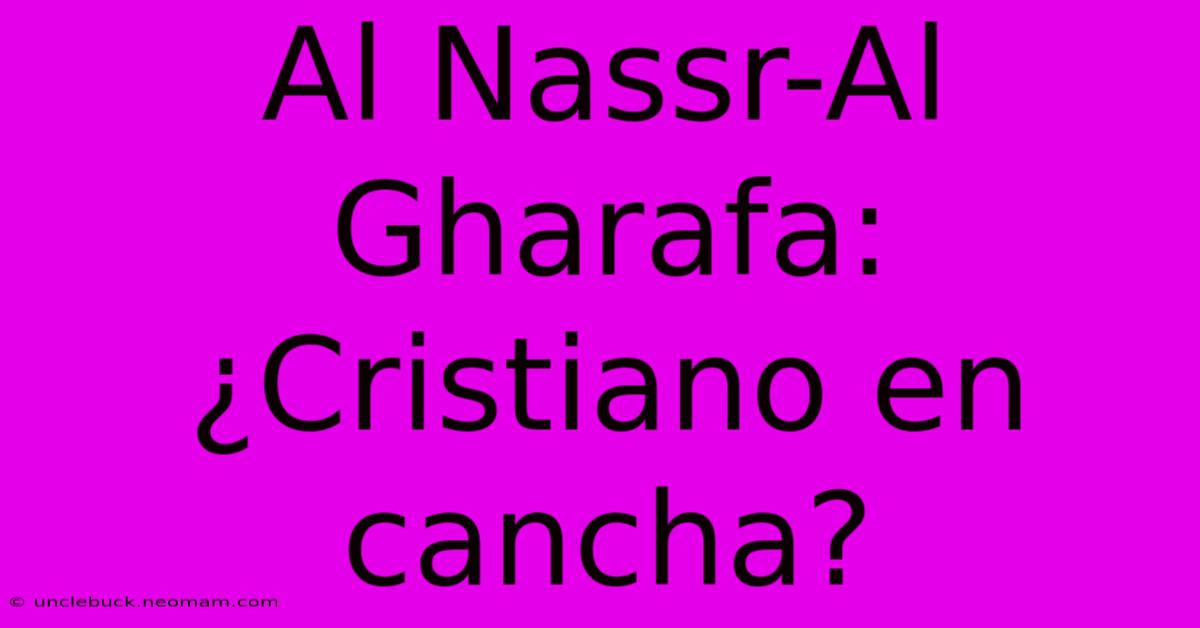 Al Nassr-Al Gharafa: ¿Cristiano en cancha?

© unclebuck.neomam.com